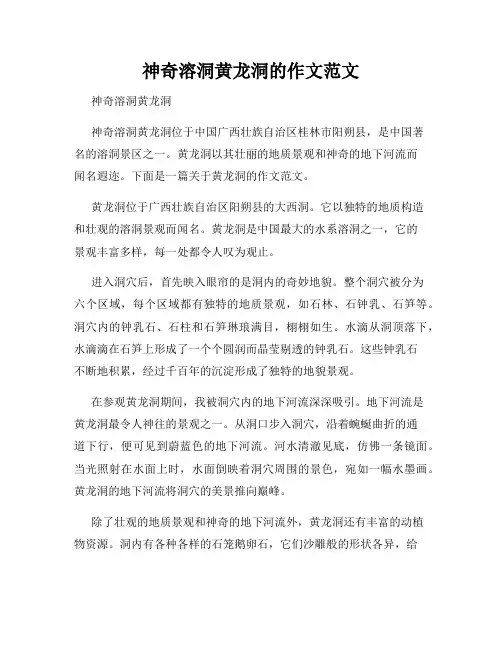 神奇溶洞黄龙洞的作文范文

神奇溶洞黄龙洞

神奇溶洞黄龙洞位于中国广西壮族自治区桂林市阳朔县，是中国著名的溶洞景区之一。黄龙洞以其壮丽的地质景观和神奇的地下河流而闻名遐迩。下面是一篇关于黄龙洞的作文范文。

黄龙洞位于广西壮族自治区阳朔县的大西洞。它以独特的地质构造和壮观的溶洞景观而闻名。黄龙洞是中国最大的水系溶洞之一，它的景观丰富多样，每一处都令人叹为观止。

进入洞穴后，首先映入眼帘的是洞内的奇妙地貌。整个洞穴被分为六个区域，每个区域都有独特的地质景观，如石林、石钟乳、石笋等。洞穴内的钟乳石、石柱和石笋琳琅满目，栩栩如生。水滴从洞顶落下，水滴滴在石笋上形成了一个个圆润而晶莹剔透的钟乳石。这些钟乳石不断地积累，经过千百年的沉淀形成了独特的地貌景观。

在参观黄龙洞期间，我被洞穴内的地下河流深深吸引。地下河流是黄龙洞最令人神往的景观之一。从洞口步入洞穴，沿着蜿蜒曲折的通道下行，便可见到蔚蓝色的地下河流。河水清澈见底，仿佛一条镜面。当光照射在水面上时，水面倒映着洞穴周围的景色，宛如一幅水墨画。黄龙洞的地下河流将洞穴的美景推向巅峰。

除了壮观的地质景观和神奇的地下河流外，黄龙洞还有丰富的动植物资源。洞内有各种各样的石笼鹅卵石，它们沙雕般的形状各异，给